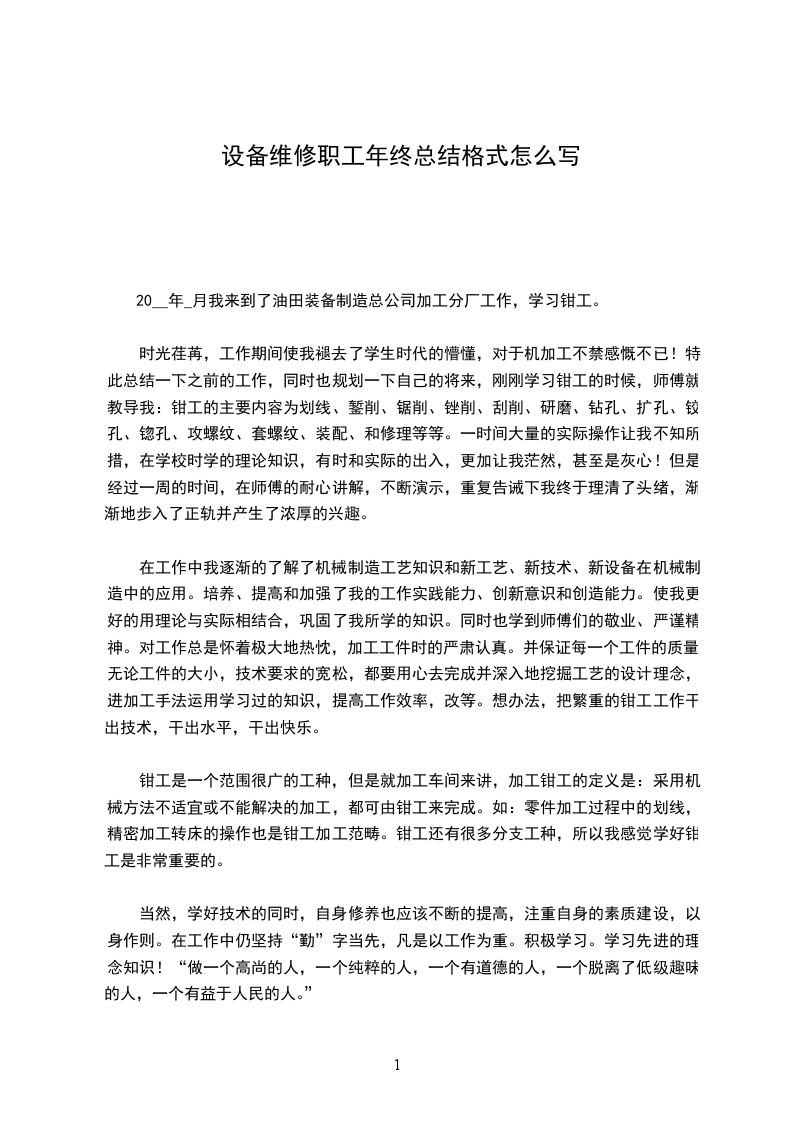 设备维修职工年终总结格式怎么写

20__年_月我来到了油田装备制造总公司加工分厂工作，学习钳工。

时光荏苒，工作期间使我褪去了学生时代的懵懂，对于机加工不禁感慨不已！特此总结一下之前的工作，同时也规划一下自己的将来，刚刚学习钳工的时候，师傅就教导我：钳工的主要内容为划线、錾削、锯削、锉削、刮削、研磨、钻孔、扩孔、铰孔、锪孔、攻螺纹、套螺纹、装配、和修理等等。一时间大量的实际操作让我不知所措，在学校时学的理论知识，有时和实际的出入，更加让我茫然，甚至是灰心！但是经过一周的时间，在师傅的耐心讲解，不断演示，重复告诫下我终于理清了头绪，渐渐地步入了正轨并产生了浓厚的兴趣。

在工作中我逐渐的了解了机械制造工艺知识和新工艺、新技术、新设备在机械制造中的应用。培养、提高和加强了我的工作实践能力、创新意识和创造能力。使我更好的用理论与实际相结合，巩固了我所学的知识。同时也学到师傅们的敬业、严谨精神。对工作总是怀着极大地热忱，加工工件时的严肃认真。并保证每一个工件的质量无论工件的大小，技术要求的宽松，都要用心去完成并深入地挖掘工艺的设计理念，进加工手法运用学习过的知识，提高工作效率，改等。想办法，把繁重的钳工工作干出技术，干出水平，干出快乐。

钳工是一个范围很广的工种，但是就加工车间来讲，加工钳工的定义是：采用机械方法不适宜或不能解决的加工，都可由钳工来完成。如：零件加工过程中的划线，精密加工转床的操作也是钳工加工范畴。钳工还有很多分支工种，所以我感觉学好钳工是非常重要的。

当然，学好技术的同时，自身修养也应该不断的提高，注重自身的素质建设，以身作则。在工作中仍坚持“勤”字当先，凡是以工作为重。积极学习。学习先进的理念知识！“做一个高尚的人，一个纯粹的人，一个有道德的人，一个脱离了低级趣味的人，一个有益于人民的人。”

1